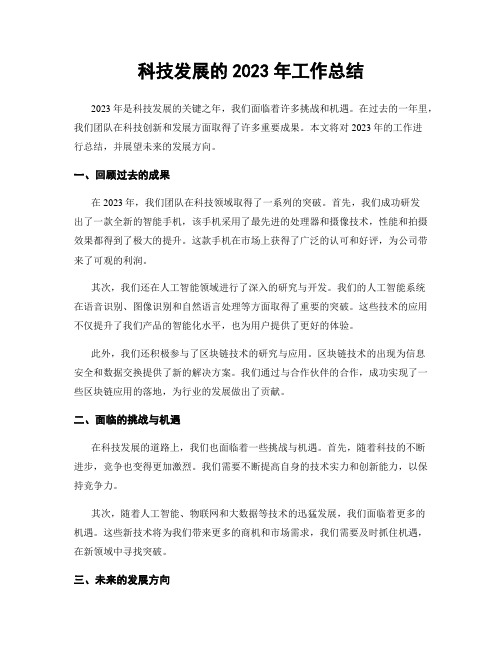 科技发展的 2023 年工作总结

2023 年是科技发展的关键之年，我们面临着许多挑战和机遇。在过去的一年里，我们团队在科技创新和发展方面取得了许多重要成果。本文将对 2023 年的工作进行总结，并展望未来的发展方向。

一、回顾过去的成果

在 2023 年，我们团队在科技领域取得了一系列的突破。首先，我们成功研发出了一款全新的智能手机，该手机采用了最先进的处理器和摄像技术，性能和拍摄效果都得到了极大的提升。这款手机在市场上获得了广泛的认可和好评，为公司带来了可观的利润。

其次，我们还在人工智能领域进行了深入的研究与开发。我们的人工智能系统在语音识别、图像识别和自然语言处理等方面取得了重要的突破。这些技术的应用不仅提升了我们产品的智能化水平，也为用户提供了更好的体验。

此外，我们还积极参与了区块链技术的研究与应用。区块链技术的出现为信息安全和数据交换提供了新的解决方案。我们通过与合作伙伴的合作，成功实现了一些区块链应用的落地，为行业的发展做出了贡献。

二、面临的挑战与机遇

在科技发展的道路上，我们也面临着一些挑战与机遇。首先，随着科技的不断进步，竞争也变得更加激烈。我们需要不断提高自身的技术实力和创新能力，以保持竞争力。

其次，随着人工智能、物联网和大数据等技术的迅猛发展，我们面临着更多的机遇。这些新技术将为我们带来更多的商机和市场需求，我们需要及时抓住机遇，在新领域中寻找突破。

三、未来的发展方向